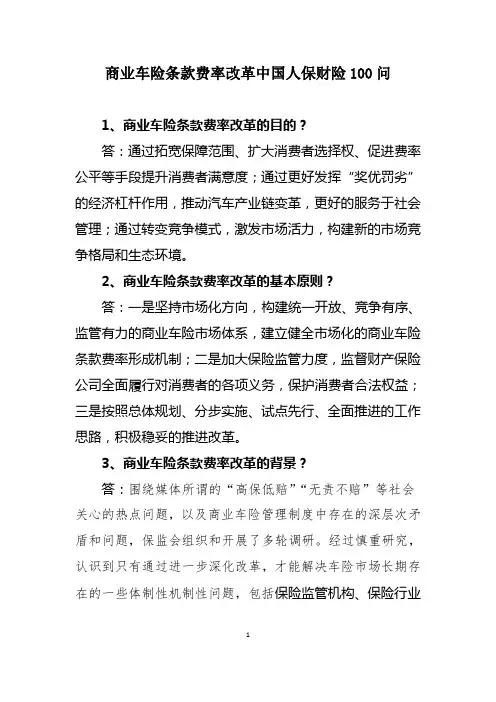 商业车险条款费率改革中国人保财险 100 问

1、商业车险条款费率改革的目的？

答：通过拓宽保障范围、扩大消费者选择权、促进费率公平等手段提升消费者满意度；通过更好发挥“奖优罚劣”的经济杠杆作用，推动汽车产业链变革，更好的服务于社会管理；通过转变竞争模式，激发市场活力，构建新的市场竞争格局和生态环境。

2、商业车险条款费率改革的基本原则？

答：一是坚持市场化方向，构建统一开放、竞争有序、监管有力的商业车险市场体系，建立健全市场化的商业车险条款费率形成机制；二是加大保险监管力度，监督财产保险公司全面履行对消费者的各项义务，保护消费者合法权益；三是按照总体规划、分步实施、试点先行、全面推进的工作思路，积极稳妥的推进改革。

3、商业车险条款费率改革的背景？

答：围绕媒体所谓的“高保低赔”“无责不赔”等社会关心的热点问题，以及商业车险管理制度中存在的深层次矛盾和问题，保监会组织和开展了多轮调研。经过慎重研究，认识到只有通过进一步深化改革，才能解决车险市场长期存在的一些体制性机制性问题，包括保险监管机构、保险行业

1